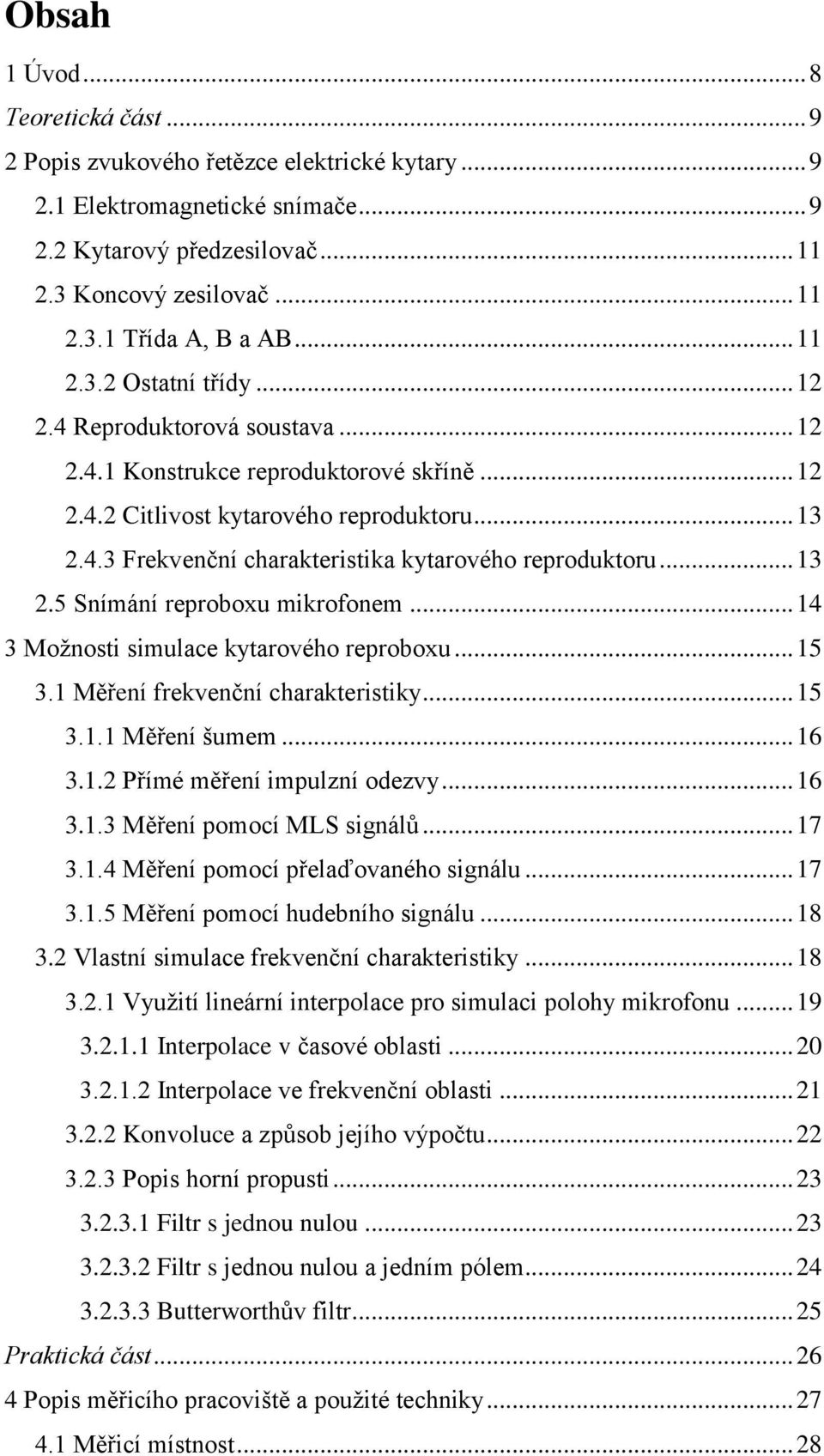 Obsah

1 Úvod ... 8
Teoretická část ... 9
2 Popis zvukového řetězce elektrické kytary ... 9
2.1 Elektromagnetické snímače ... 9
2.2 Kytarový předzesilovač ... 11
2.3 Koncový zesilovač ... 11
2.3.1 Třída A, B a AB ... 11
2.3.2 Ostatní třídy ... 12
2.4 Reproduktorová soustava ... 12
2.4.1 Konstrukce reproduktorové skříně ... 12
2.4.2 Citlivost kytarového reproduktoru ... 13
2.4.3 Frekvenční charakteristika kytarového reproduktoru ... 13
2.5 Snímání reproboxu mikrofonem ... 14
3 Možnosti simulace kytarového reproboxu ... 15
3.1 Měření frekvenční charakteristiky ... 15
3.1.1 Měření šumem ... 16
3.1.2 Přímé měření impulzní odezvy ... 16
3.1.3 Měření pomocí MLS signálů ... 17
3.1.4 Měření pomocí přelaďovaného signálu ... 17
3.1.5 Měření pomocí hudebního signálu ... 18
3.2 Vlastní simulace frekvenční charakteristiky ... 18
3.2.1 Využití lineární interpolace pro simulaci polohy mikrofonu ... 19
3.2.1.1 Interpolace v časové oblasti ... 20
3.2.1.2 Interpolace ve frekvenční oblasti ... 21
3.2.2 Konvoluce a způsob jejího výpočtu ... 22
3.2.3 Popis horní propusti ... 23
3.2.3.1 Filtr s jednou nulou ... 23
3.2.3.2 Filtr s jednou nulou a jedním pólem ... 24
3.2.3.3 Butterworthův filtr ... 25
Praktická část ... 26
4 Popis měřicího pracoviště a použité techniky ... 27
4.1 Měřicí místnost ... 28